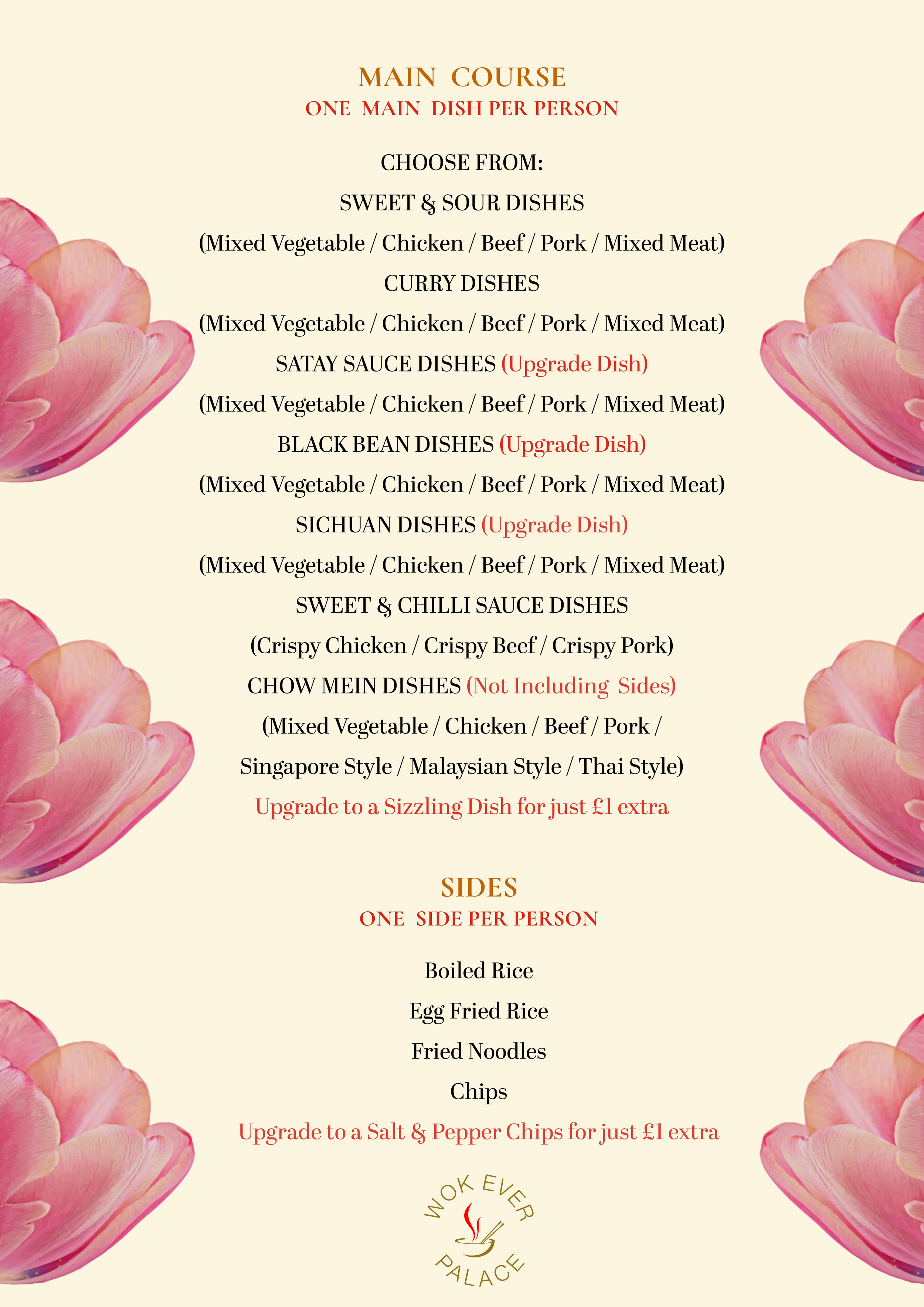 MAIN COURSE
ONE MAIN DISH PER PERSON

CHOOSE FROM:
SWEET & SOUR DISHES
(Mixed Vegetable / Chicken / Beef / Pork / Mixed Meat)
CURRY DISHES
(Mixed Vegetable / Chicken / Beef / Pork / Mixed Meat)
SATAY SAUCE DISHES (Upgrade Dish)
(Mixed Vegetable / Chicken / Beef / Pork / Mixed Meat)
BLACK BEAN DISHES (Upgrade Dish)
(Mixed Vegetable / Chicken / Beef / Pork / Mixed Meat)
SICHUAN DISHES (Upgrade Dish)
(Mixed Vegetable / Chicken / Beef / Pork / Mixed Meat)
SWEET & CHILLI SAUCE DISHES
(Crispy Chicken / Crispy Beef / Crispy Pork)
CHOW MEIN DISHES (Not Including Sides)
(Mixed Vegetable / Chicken / Beef / Pork / Singapore Style / Malaysian Style / Thai Style)
Upgrade to a Sizzling Dish for just £1 extra

SIDES
ONE SIDE PER PERSON

Boiled Rice
Egg Fried Rice
Fried Noodles
Chips
Upgrade to a Salt & Pepper Chips for just £1 extra

WOK EVER PALACE